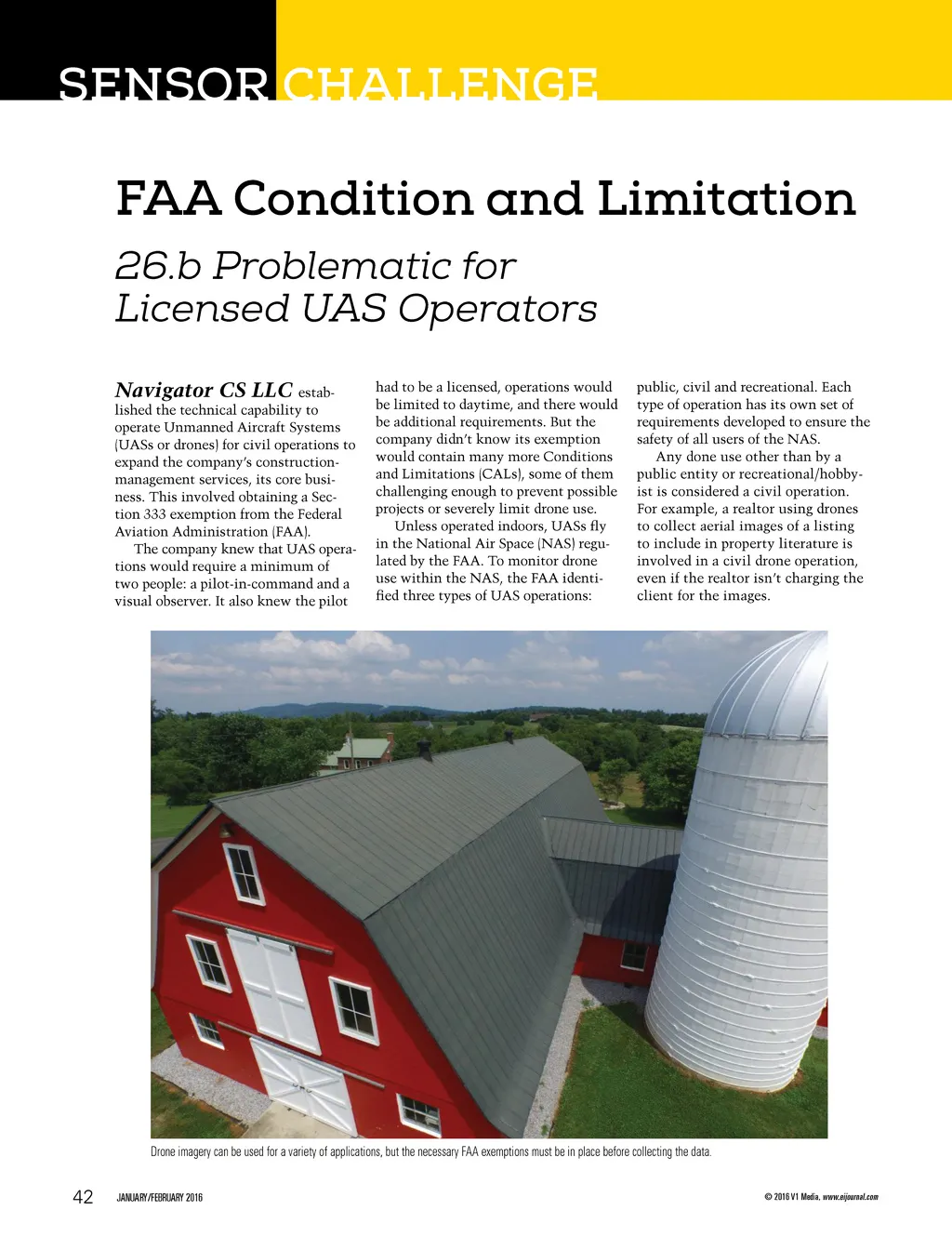 SENSOR CHALLENGE

FAA Condition and Limitation

26.b Problematic for Licensed UAS Operators

Navigator CS LLC established the technical capability to operate Unmanned Aircraft Systems (UASs or drones) for civil operations to expand the company's construction-management services, its core business. This involved obtaining a Section 333 exemption from the Federal Aviation Administration (FAA).

The company knew that UAS operations would require a minimum of two people: a pilot-in-command and a visual observer. It also knew the pilot had to be a licensed, operations would be limited to daytime, and there would be additional requirements. But the company didn't know its exemption would contain many more Conditions and Limitations (CALs), some of them challenging enough to prevent possible projects or severely limit drone use.

Unless operated indoors, UASs fly in the National Air Space (NAS) regulated by the FAA. To monitor drone use within the NAS, the FAA identified three types of UAS operations: public, civil and recreational. Each type of operation has its own set of requirements developed to ensure the safety of all users of the NAS.

Any done use other than by a public entity or recreational/hobbyist is considered a civil operation. For example, a realtor using drones to collect aerial images of a listing to include in property literature is involved in a civil drone operation, even if the realtor isn't charging the client for the images.

Drone imagery can be used for a variety of applications, but the necessary FAA exemptions must be in place before collecting the data.

42 JANUARY/FEBRUARY 2016

© 2016 V1 Media, www.eijournal.com